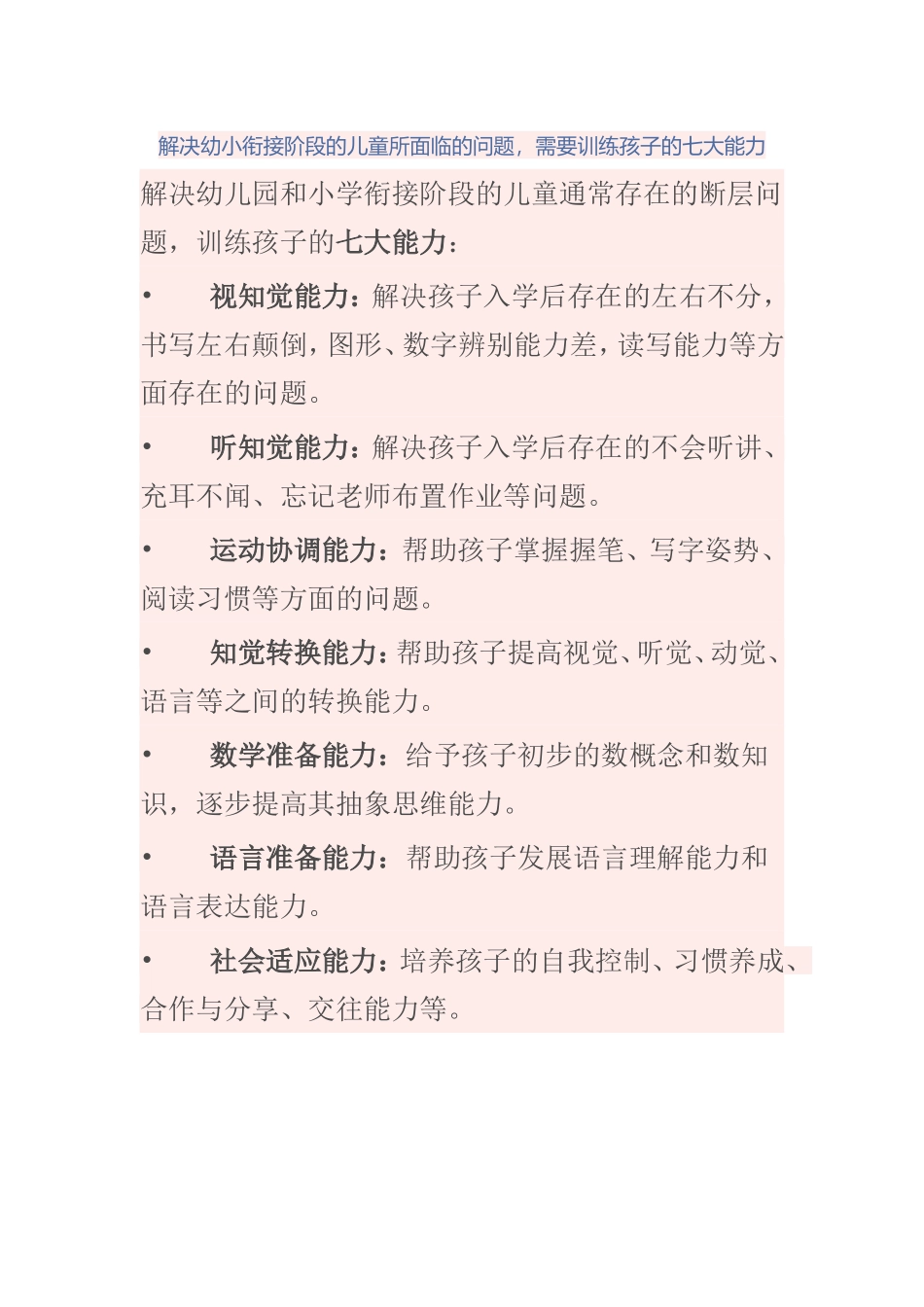 解决幼小衔接阶段的儿童所面临的问题，需要训练孩子的七大能力

解决幼儿园和小学衔接阶段的儿童通常存在的断层问题，训练孩子的七大能力：

• 视知觉能力：解决孩子入学后存在的左右不分，书写左右颠倒，图形、数字辨别能力差，读写能力等方面存在的问题。

• 听知觉能力：解决孩子入学后存在的不会听讲、充耳不闻、忘记老师布置作业等问题。

• 运动协调能力：帮助孩子掌握握笔、写字姿势、阅读习惯等方面的问题。

• 知觉转换能力：帮助孩子提高视觉、听觉、动觉、语言等之间的转换能力。

• 数学准备能力：给予孩子初步的数概念和数知识，逐步提高其抽象思维能力。

• 语言准备能力：帮助孩子发展语言理解能力和语言表达能力。

• 社会适应能力：培养孩子的自我控制、习惯养成、合作与分享、交往能力等。